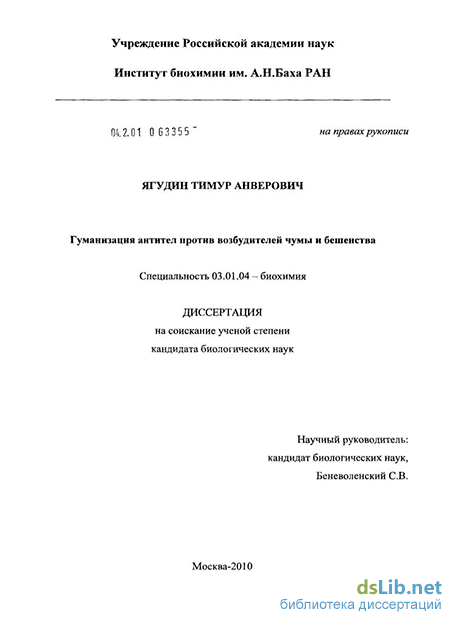 Учреждение Российской академии наук

Институт биохимии им. А.Н.Баха РАН

04.2.01 0 63355 -

на правах рукописи

ЯГУДИН ТИМУР АНВЕРОВИЧ

Гуманизация антител против возбудителей чумы и бешенства

Специальность 03.01.04 – биохимия

ДИССЕРТАЦИЯ

на соискание ученой степени

кандидата биологических наук

Научный руководитель:

кандидат биологических наук,

Беневоленский С.В.

Москва-2010

dsLib.net

библиотека диссертаций